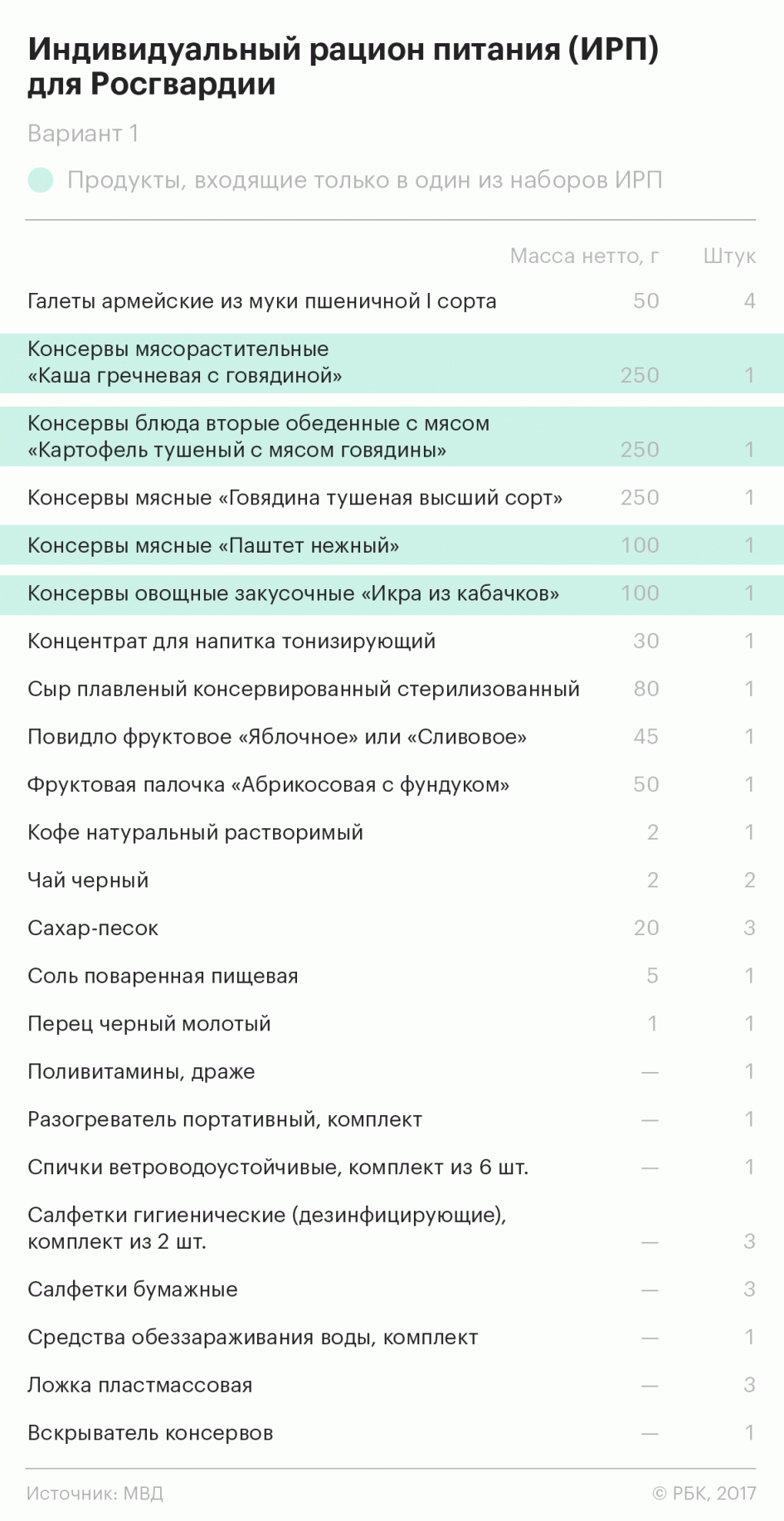 Индивидуальный рацион питания (ИРП) для Росгвардии

Вариант 1

Продукты, входящие только в один из наборов ИРП

| | Масса нетто, г | Штук |
|---|---|---|
| Галеты армейские из муки пшеничной I сорта | 50 | 4 |
| Консервы мясорастительные «Каша гречневая с говядиной» | 250 | 1 |
| Консервы блюда вторые обеденные с мясом «Картофель тушеный с мясом говядины» | 250 | 1 |
| Консервы мясные «Говядина тушеная высший сорт» | 250 | 1 |
| Консервы мясные «Паштет нежный» | 100 | 1 |
| Консервы овощные закусочные «Икра из кабачков» | 100 | 1 |
| Концентрат для напитка тонизирующий | 30 | 1 |
| Сыр плавленый консервированный стерилизованный | 80 | 1 |
| Повидло фруктовое «Яблочное» или «Сливовое» | 45 | 1 |
| Фруктовая палочка «Абрикосовая с фундуком» | 50 | 1 |
| Кофе натуральный растворимый | 2 | 1 |
| Чай черный | 2 | 2 |
| Сахар-песок | 20 | 3 |
| Соль поваренная пищевая | 5 | 1 |
| Перец черный молотый | 1 | 1 |
| Поливитамины, драже | — | 1 |
| Разогреватель портативный, комплект | — | 1 |
| Спички ветроводоустойчивые, комплект из 6 шт. | — | 1 |
| Салфетки гигиенические (дезинфицирующие), комплект из 2 шт. | — | 3 |
| Салфетки бумажные | — | 3 |
| Средства обеззараживания воды, комплект | — | 1 |
| Ложка пластмассовая | — | 3 |
| Вскрыватель консервов | — | 1 |

Источник: МВД

© РБК, 2017